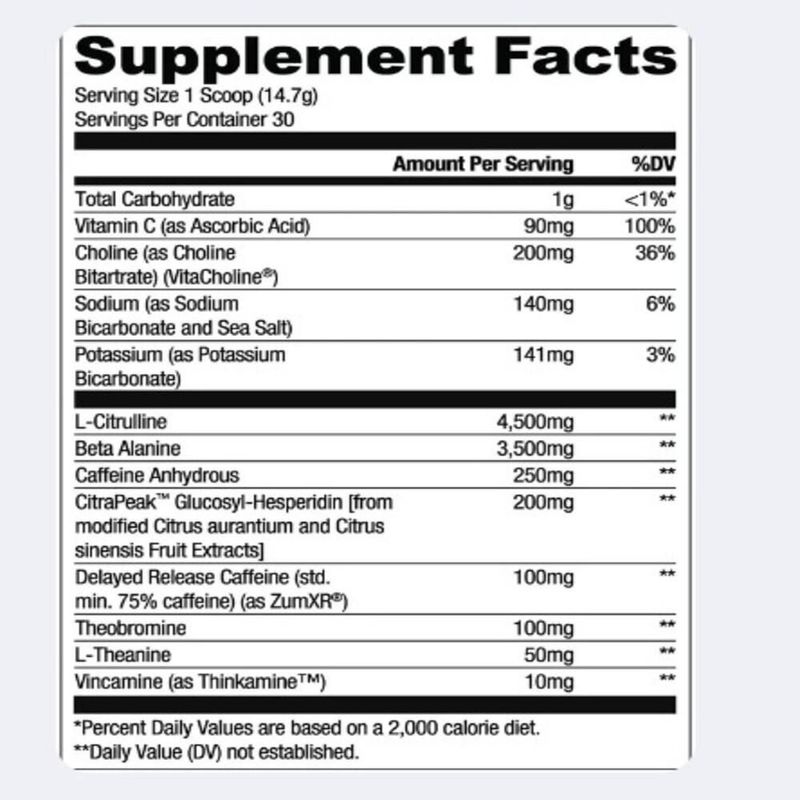 Supplement Facts
Serving Size 1 Scoop (14.7g)
Servings Per Container 30

| | Amount Per Serving | %DV |
|---|---|---|
| Total Carbohydrate | 1g | <1%* |
| Vitamin C (as Ascorbic Acid) | 90mg | 100% |
| Choline (as Choline Bitartrate) (VitaCholine®) | 200mg | 36% |
| Sodium (as Sodium Bicarbonate and Sea Salt) | 140mg | 6% |
| Potassium (as Potassium Bicarbonate) | 141mg | 3% |
| L-Citrulline | 4,500mg | ** |
| Beta Alanine | 3,500mg | ** |
| Caffeine Anhydrous | 250mg | ** |
| CitraPeak™ Glucosyl-Hesperidin [from modified Citrus aurantium and Citrus sinensis Fruit Extracts] | 200mg | ** |
| Delayed Release Caffeine (std. min. 75% caffeine) (as ZumXR®) | 100mg | ** |
| Theobromine | 100mg | ** |
| L-Theanine | 50mg | ** |
| Vincamine (as Thinkamine™) | 10mg | ** |

*Percent Daily Values are based on a 2,000 calorie diet.
**Daily Value (DV) not established.